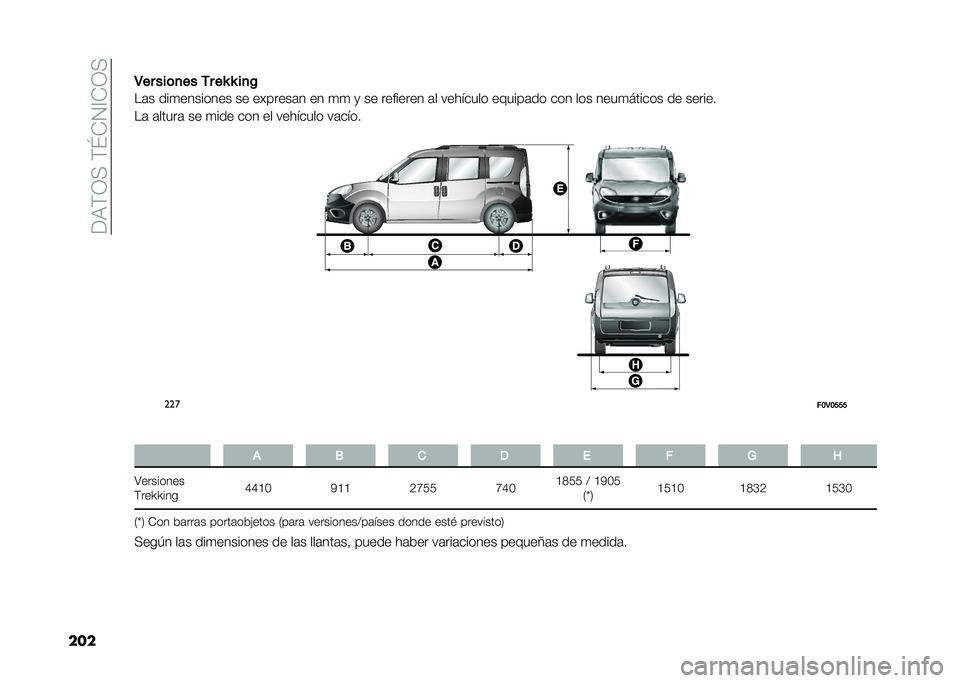 DATOS TÉCNICOS

Versiones Trekking

Las dimensiones se expresan en mm y se refieren al vehículo equipado con los neumáticos de serie. La altura se mide con el vehículo vacío.

E

B C D F

A

H

G

227 F0V0555

| | A | B | C | D | E | F | G | H |
|---|---|---|---|---|---|---|---|---|
| Versiones Trekking | 4410 | 911 | 2755 | 740 | 1855 / 1905 (*) | 1510 | 1832 | 1530 |

(*) Con barras portaobjetos (para versiones/países donde esté previsto)

Según las dimensiones de las llantas, puede haber variaciones pequeñas de medida.

202

carmanualsonline.info